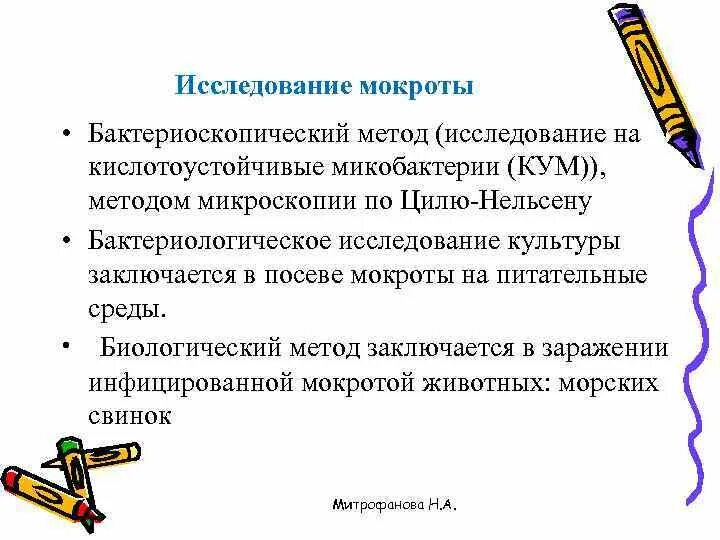 Исследование мокроты

• Бактериоскопический метод (исследование на кислотоустойчивые микобактерии (КУМ)), методом микроскопии по Цилю-Нельсену

• Бактериологическое исследование культуры заключается в посеве мокроты на питательные среды.

• Биологический метод заключается в заражении инфицированной мокротой животных: морских свинок

Митрофанова Н.А.